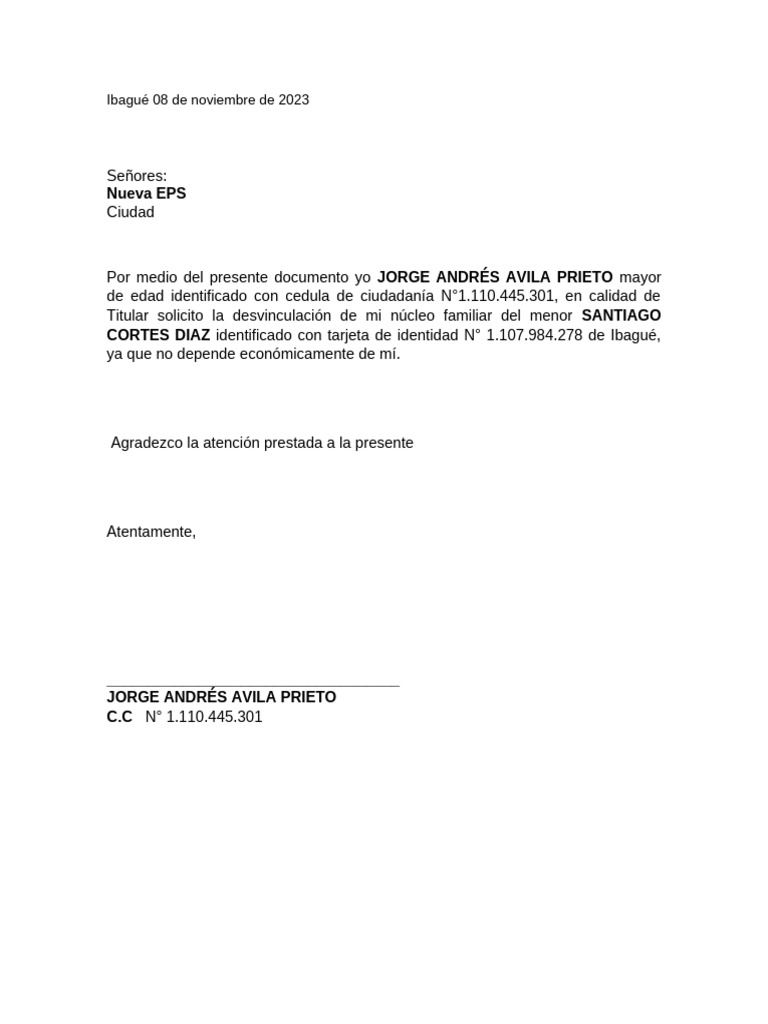 Ibagué 08 de noviembre de 2023

Señores:
Nueva EPS
Ciudad

Por medio del presente documento yo JORGE ANDRÉS AVILA PRIETO mayor de edad identificado con cedula de ciudadanía N°1.110.445.301, en calidad de Titular solicito la desvinculación de mi núcleo familiar del menor SANTIAGO CORTES DIAZ identificado con tarjeta de identidad N° 1.107.984.278 de Ibagué, ya que no depende económicamente de mí.

Agradezco la atención prestada a la presente

Atentamente,

JORGE ANDRÉS AVILA PRIETO
C.C N° 1.110.445.301